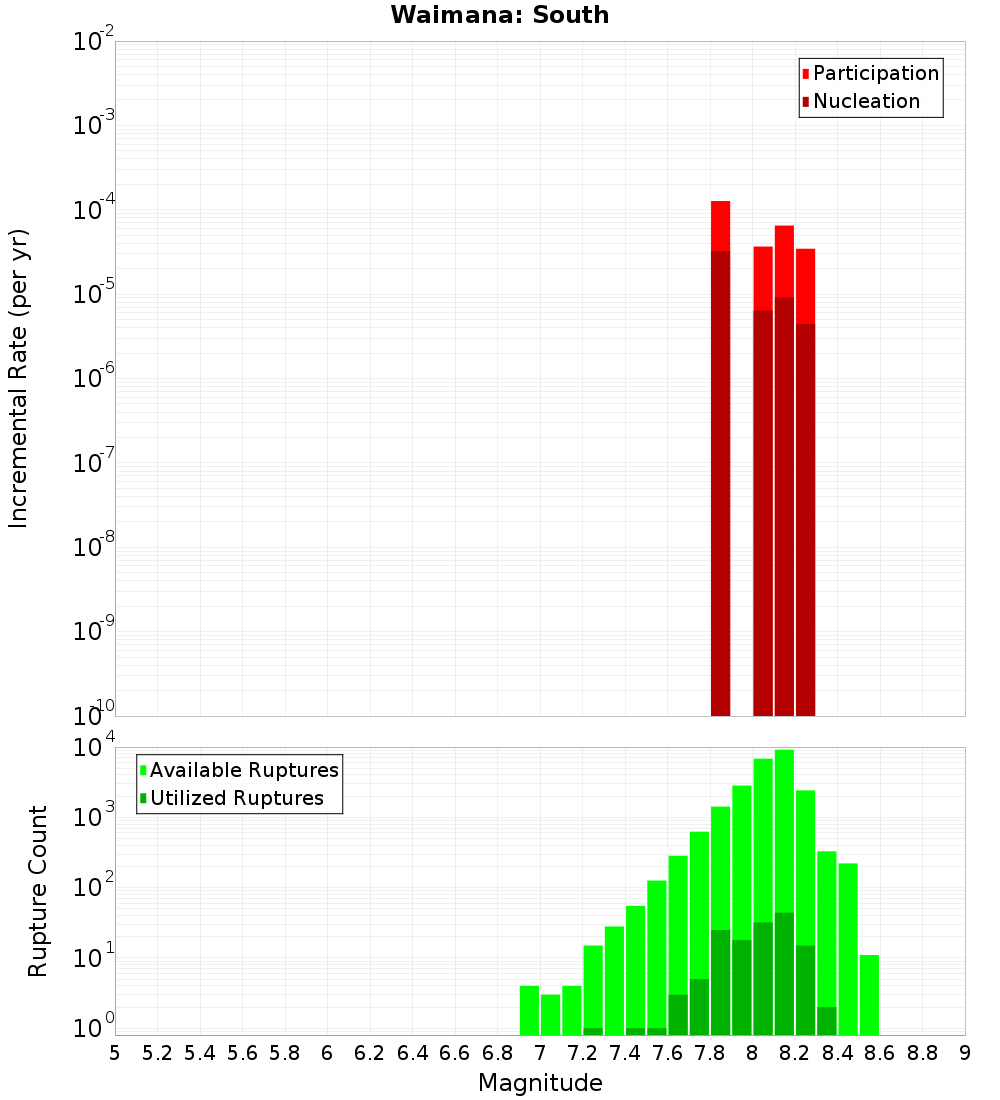 Waimana: South

Participation
Nucleation

Incremental Rate (per yr)

$10^{-2}$
$10^{-3}$
$10^{-4}$
$10^{-5}$
$10^{-6}$
$10^{-7}$
$10^{-8}$
$10^{-9}$
$10^{-10}$

Available Ruptures
Utilized Ruptures

Rupture Count

$10^{4}$
$10^{3}$
$10^{2}$
$10^{1}$
$10^{0}$

5 5.2 5.4 5.6 5.8 6 6.2 6.4 6.6 6.8 7 7.2 7.4 7.6 7.8 8 8.2 8.4 8.6 8.8 9

Magnitude